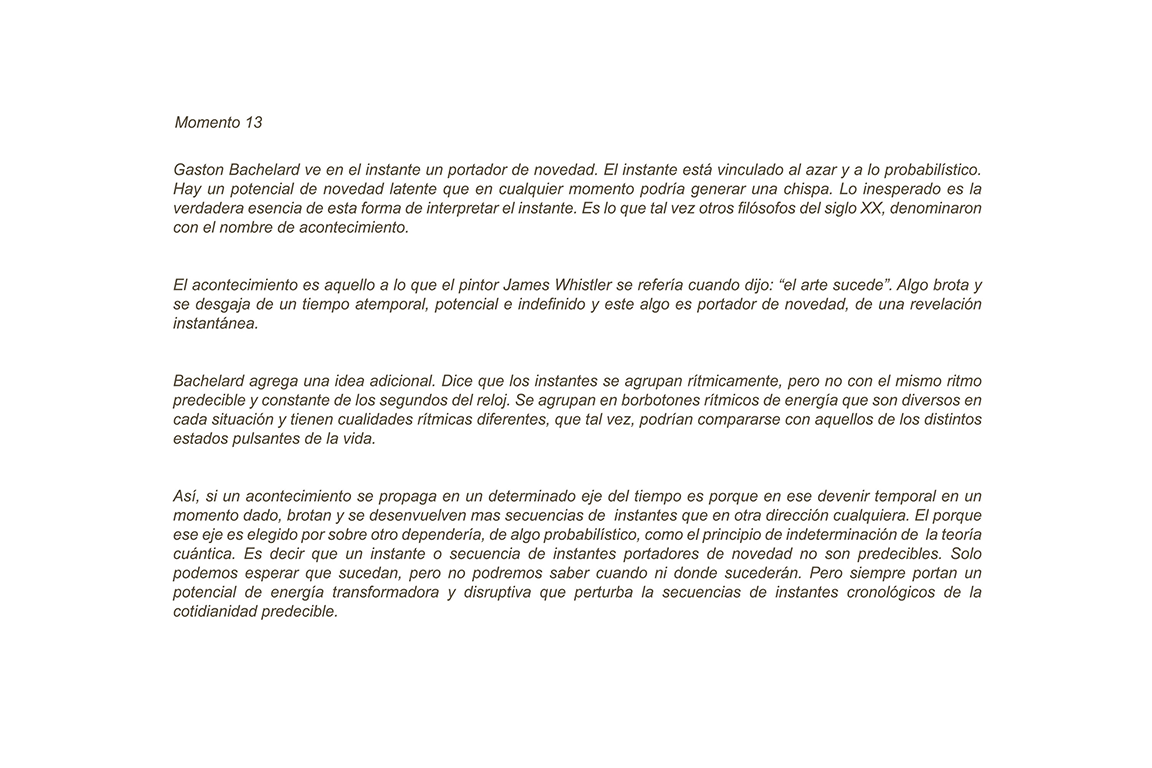 Momento 13

Gaston Bachelard ve en el instante un portador de novedad. El instante está vinculado al azar y a lo probabilístico. Hay un potencial de novedad latente que en cualquier momento podría generar una chispa. Lo inesperado es la verdadera esencia de esta forma de interpretar el instante. Es lo que tal vez otros filósofos del siglo XX, denominaron con el nombre de acontecimiento.

El acontecimiento es aquello a lo que el pintor James Whistler se refería cuando dijo: “el arte sucede”. Algo brota y se desgaja de un tiempo atemporal, potencial e indefinido y este algo es portador de novedad, de una revelación instantánea.

Bachelard agrega una idea adicional. Dice que los instantes se agrupan rítmicamente, pero no con el mismo ritmo predecible y constante de los segundos del reloj. Se agrupan en borbotones rítmicos de energía que son diversos en cada situación y tienen cualidades rítmicas diferentes, que tal vez, podrían compararse con aquellos de los distintos estados pulsantes de la vida.

Así, si un acontecimiento se propaga en un determinado eje del tiempo es porque en ese devenir temporal en un momento dado, brotan y se desenvuelven mas secuencias de instantes que en otra dirección cualquiera. El porque ese eje es elegido por sobre otro dependería, de algo probabilístico, como el principio de indeterminación de la teoría cuántica. Es decir que un instante o secuencia de instantes portadores de novedad no son predecibles. Solo podemos esperar que sucedan, pero no podremos saber cuando ni donde sucederán. Pero siempre portan un potencial de energía transformadora y disruptiva que perturba la secuencias de instantes cronológicos de la cotidianidad predecible.